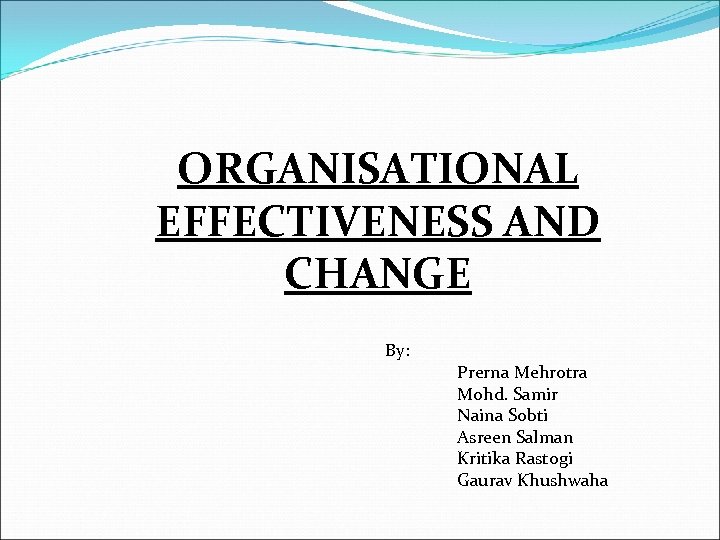 ORGANISATIONAL EFFECTIVENESS AND CHANGE

By:

Prerna Mehrotra
Mohd. Samir
Naina Sobti
Asreen Salman
Kritika Rastogi
Gaurav Khushwaha